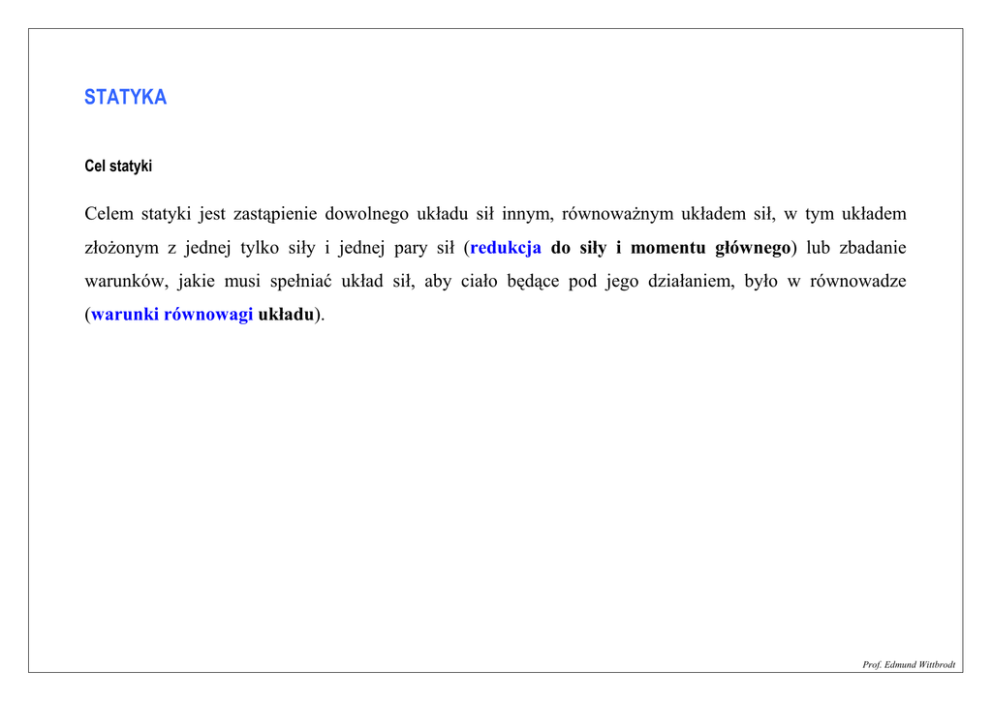 STATYKA

Cel statyki

Celem statyki jest zastąpienie dowolnego układu sił innym, równoważnym układem sił, w tym układem złożonym z jednej tylko siły i jednej pary sił (redukcja do siły i momentu głównego) lub zbadanie warunków, jakie musi spełniać układ sił, aby ciało będące pod jego działaniem, było w równowadze (warunki równowagi układu).

Prof. Edmund Wittbrodt